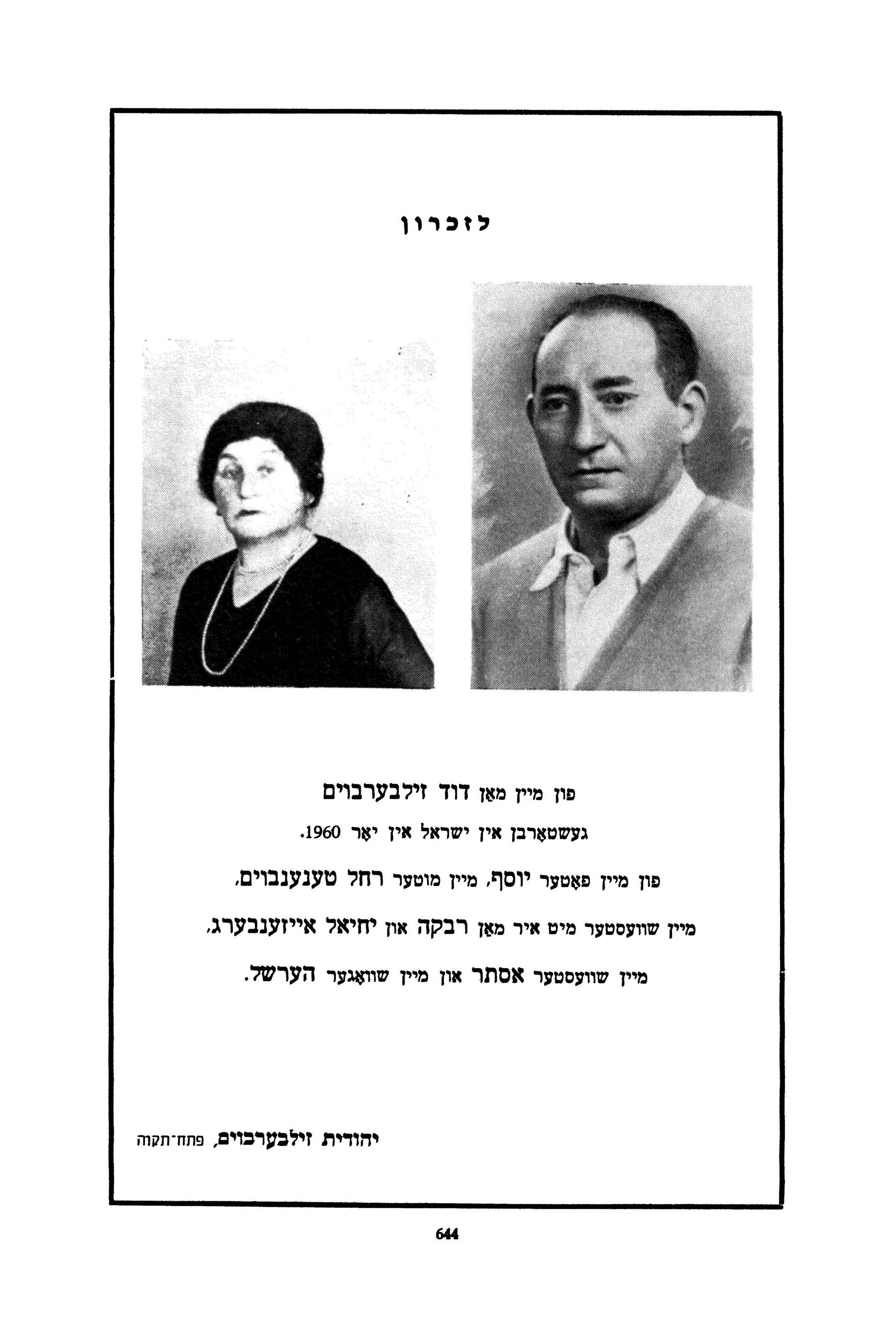 לזכרון

פון מיין מאַן דוד זילבערבוים

געשטאָרבן אין ישראל אין יאָר 1960.

פון מיין פאָטער יוסף, מיין מוטער רחל טענענבוים,

מיין שוועסטער מיט איר מאַן רבקה און יחיאל אייזענבערג,

מיין שוועסטער אסתר און מיין שוואָגער הערשל.

יהודית זילבערבוים, פתח־תקוה

644